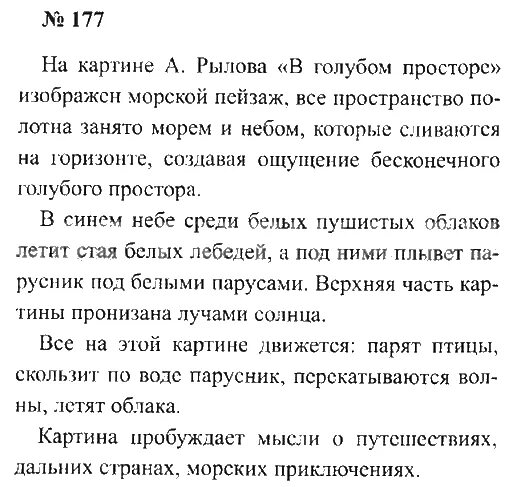 № 177

На картине А. Рылова «В голубом просторе» изображен морской пейзаж, все пространство полотна занято морем и небом, которые сливаются на горизонте, создавая ощущение бесконечного голубого простора.

В синем небе среди белых пушистых облаков летит стая белых лебедей, а под ними плывет парусник под белыми парусами. Верхняя часть картины пронизана лучами солнца.

Все на этой картине движется: парят птицы, скользит по воде парусник, перекатываются волны, летят облака.

Картина пробуждает мысли о путешествиях, дальних странах, морских приключениях.